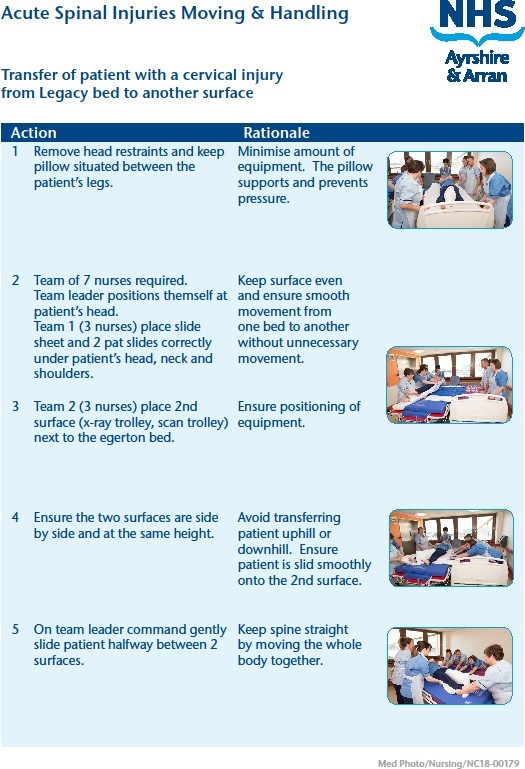 Acute Spinal Injuries Moving & Handling

NHS
Ayrshire & Arran

Transfer of patient with a cervical injury from Legacy bed to another surface

| | Action | Rationale |
|---|---|---|
| 1 | Remove head restraints and keep pillow situated between the patient's legs. | Minimise amount of equipment. The pillow supports and prevents pressure. |
| 2 | Team of 7 nurses required. Team leader positions themself at patient's head. Team 1 (3 nurses) place slide sheet and 2 pat slides correctly under patient's head, neck and shoulders. | Keep surface even and ensure smooth movement from one bed to another without unnecessary movement. |
| 3 | Team 2 (3 nurses) place 2nd surface (x-ray trolley, scan trolley) next to the egerton bed. | Ensure positioning of equipment. |
| 4 | Ensure the two surfaces are side by side and at the same height. | Avoid transferring patient uphill or downhill. Ensure patient is slid smoothly onto the 2nd surface. |
| 5 | On team leader command gently slide patient halfway between 2 surfaces. | Keep spine straight by moving the whole body together. |

Med Photo/Nursing/NC18-00179